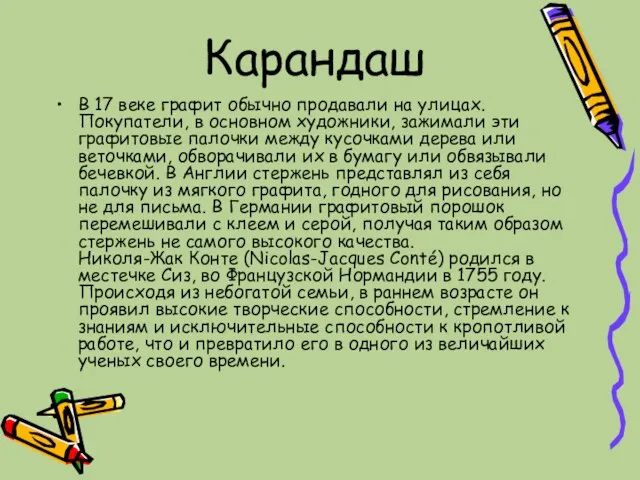 Карандаш

• В 17 веке графит обычно продавали на улицах. Покупатели, в основном художники, зажимали эти графитовые палочки между кусочками дерева или веточками, обворачивали их в бумагу или обвязывали бечевкой. В Англии стержень представлял из себя палочку из мягкого графита, годного для рисования, но не для письма. В Германии графитовый порошок перемешивали с клеем и серой, получая таким образом стержень не самого высокого качества. Николя-Жак Конте (Nicolas-Jacques Conté) родился в местечке Сиз, во Французской Нормандии в 1755 году. Происходя из небогатой семьи, в раннем возрасте он проявил высокие творческие способности, стремление к знаниям и исключительные способности к кропотливой работе, что и превратило его в одного из величайших ученых своего времени.